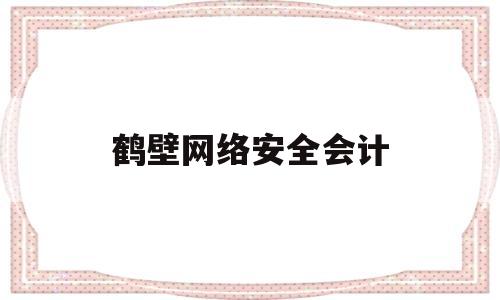 鹤壁网络安全会计